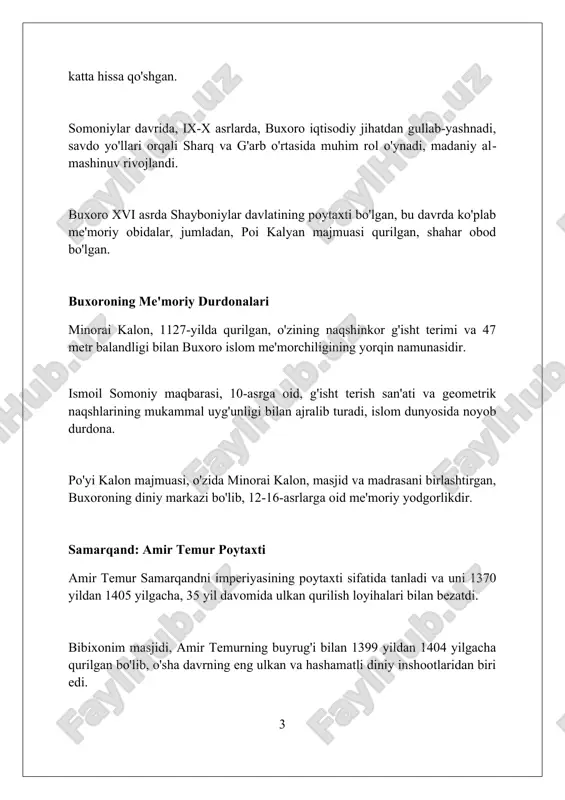 katta hissa qo'shgan.

Somoniylar davrida, IX-X asrlarda, Buxoro iqtisodiy jihatdan gullab-yashnadi, savdo yo'llari orqali Sharq va G'arb o'rtasida muhim rol o'ynadi, madaniy almashinuv rivojlandi.

Buxoro XVI asrda Shayboniylar davlatining poytaxti bo'lgan, bu davrda ko'plab me'moriy obidalar, jumladan, Poi Kalyan majmuasi qurilgan, shahar obod bo'lgan.

Buxoroning Me'moriy Durdonalari

Minorai Kalon, 1127-yilda qurilgan, o'zining naqshinkor g'isht terimi va 47 metr balandligi bilan Buxoro islom me'morchiligining yorqin namunasidir.

Ismoil Somoniy maqbarasi, 10-asrga oid, g'isht terish san'ati va geometrik naqshlarining mukammal uyg'unligi bilan ajralib turadi, islom dunyosida noyob durdona.

Po'yi Kalon majmuasi, o'zida Minorai Kalon, masjid va madrasani birlashtirgan, Buxoroning diniy markazi bo'lib, 12-16-asrlarga oid me'moriy yodgorlikdir.

Samarqand: Amir Temur Poytaxti

Amir Temur Samarqandni imperiyasining poytaxti sifatida tanladi va uni 1370 yildan 1405 yilgacha, 35 yil davomida ulkan qurilish loyihalari bilan bezatdi.

Bibixonim masjidi, Amir Temurning buyrug'i bilan 1399 yildan 1404 yilgacha qurilgan bo'lib, o'sha davrning eng ulkan va hashamatli diniy inshootlaridan biri edi.

3

FaylHub.uz